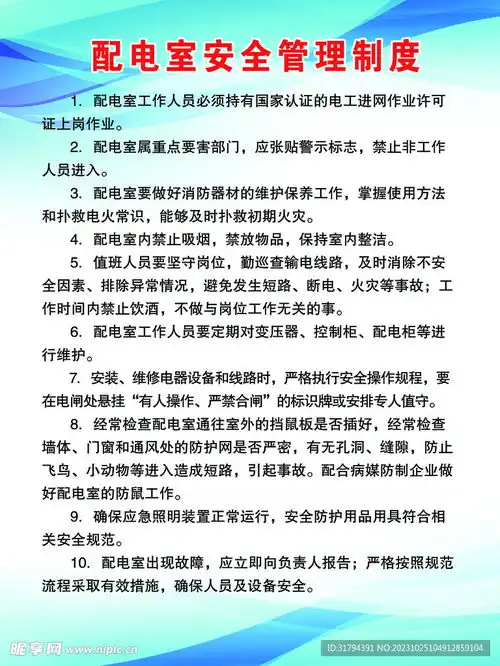 配电室安全管理制度

1. 配电室工作人员必须持有国家认证的电工进网作业许可证上岗作业。

2. 配电室属重点要害部门，应张贴警示标志，禁止非工作人员进入。

3. 配电室要做好消防器材的维护保养工作，掌握使用方法和扑救电火常识，能够及时扑救初期火灾。

4. 配电室内禁止吸烟，禁放物品，保持室内整洁。

5. 值班人员要坚守岗位，勤巡查输电线路，及时消除不安全因素、排除异常情况，避免发生短路、断电、火灾等事故；工作时间内禁止饮酒，不做与岗位工作无关的事。

6. 配电室工作人员要定期对变压器、控制柜、配电柜等进行维护。

7. 安装、维修电器设备和线路时，严格执行安全操作规程，要在电闸处悬挂“有人操作、严禁合闸”的标识牌或安排专人值守。

8. 经常检查配电室通往室外的挡鼠板是否插好，经常检查墙体、门窗和通风处的防护网是否严密，有无孔洞、缝隙，防止飞鸟、小动物等进入造成短路，引起事故。配合病媒防制企业做好配电室的防鼠工作。

9. 确保应急照明装置正常运行，安全防护用品用具符合相关安全规范。

10. 配电室出现故障，应立即向负责人报告；严格按照规范流程采取有效措施，确保人员及设备安全。

昵享网 www.nipic.cn ID:31794391 NO:20231025104912859104